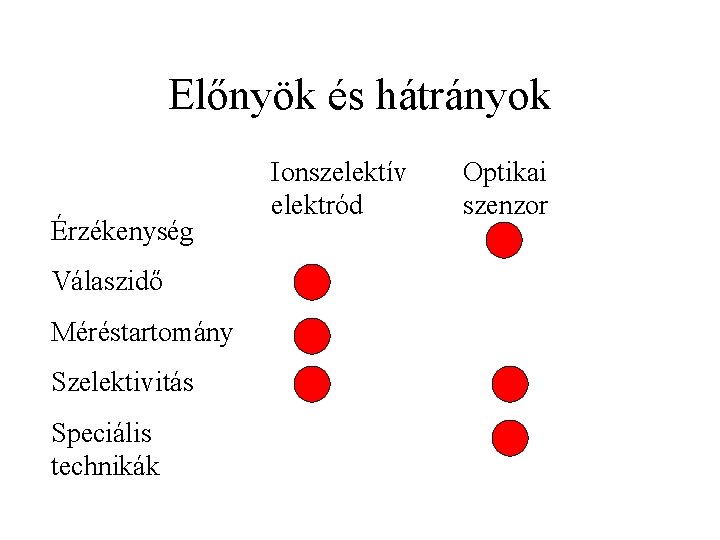 Előnyök és hátrányok

| | Ionszelektív elektród | Optikai szenzor |
|---|---|---|
| Érzékenység | | ● |
| Válaszidő | ● | |
| Méréstartomány | ● | |
| Szelektivitás | ● | ● |
| Speciális technikák | | ● |